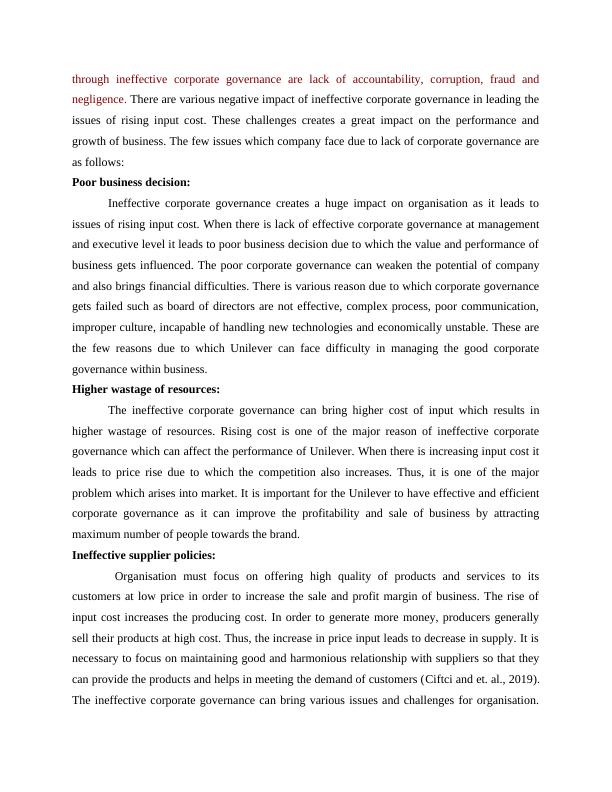 through ineffective corporate governance are lack of accountability, corruption, fraud and negligence. There are various negative impact of ineffective corporate governance in leading the issues of rising input cost. These challenges creates a great impact on the performance and growth of business. The few issues which company face due to lack of corporate governance are as follows:

**Poor business decision:**

Ineffective corporate governance creates a huge impact on organisation as it leads to issues of rising input cost. When there is lack of effective corporate governance at management and executive level it leads to poor business decision due to which the value and performance of business gets influenced. The poor corporate governance can weaken the potential of company and also brings financial difficulties. There is various reason due to which corporate governance gets failed such as board of directors are not effective, complex process, poor communication, improper culture, incapable of handling new technologies and economically unstable. These are the few reasons due to which Unilever can face difficulty in managing the good corporate governance within business.

**Higher wastage of resources:**

The ineffective corporate governance can bring higher cost of input which results in higher wastage of resources. Rising cost is one of the major reason of ineffective corporate governance which can affect the performance of Unilever. When there is increasing input cost it leads to price rise due to which the competition also increases. Thus, it is one of the major problem which arises into market. It is important for the Unilever to have effective and efficient corporate governance as it can improve the profitability and sale of business by attracting maximum number of people towards the brand.

**Ineffective supplier policies:**

Organisation must focus on offering high quality of products and services to its customers at low price in order to increase the sale and profit margin of business. The rise of input cost increases the producing cost. In order to generate more money, producers generally sell their products at high cost. Thus, the increase in price input leads to decrease in supply. It is necessary to focus on maintaining good and harmonious relationship with suppliers so that they can provide the products and helps in meeting the demand of customers (Ciftci and et. al., 2019). The ineffective corporate governance can bring various issues and challenges for organisation.